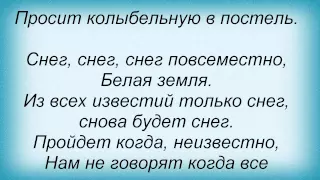 Просит колыбельную в постель.

Снег, снег, снег повсеместно,
Белая земля.
Из всех известий только снег,
снова будет снег.
Пройдет когда, неизвестно,
Нам не говорят когда все